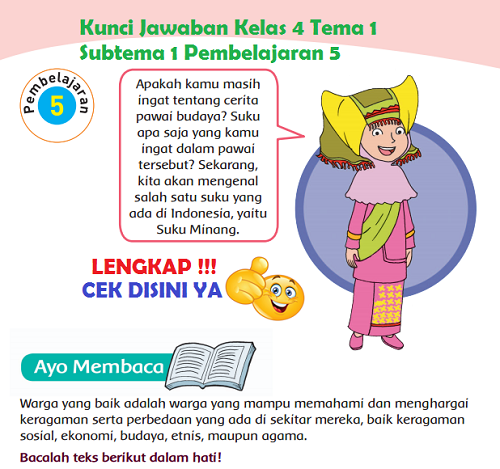 Kunci Jawaban Kelas 4 Tema 1
Subtema 1 Pembelajaran 5

Pembelajaran
5

Apakah kamu masih ingat tentang cerita pawai budaya? Suku apa saja yang kamu ingat dalam pawai tersebut? Sekarang, kita akan mengenal salah satu suku yang ada di Indonesia, yaitu Suku Minang.

LENGKAP !!!
CEK DISINI YA

Ayo Membaca

Warga yang baik adalah warga yang mampu memahami dan menghargai keragaman serta perbedaan yang ada di sekitar mereka, baik keragaman sosial, ekonomi, budaya, etnis, maupun agama.

Bacalah teks berikut dalam hati!